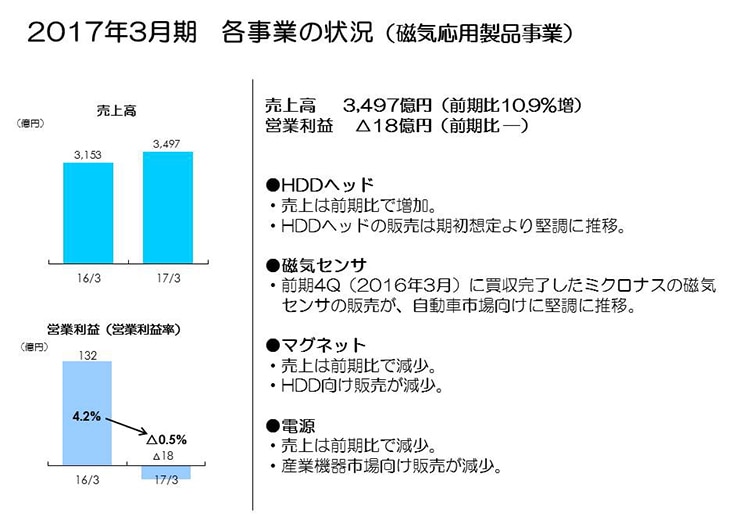 2017年3月期　各事業の状況（磁気応用製品事業）

売上高

（億円）

3,153

3,497

16/3

17/3

営業利益（営業利益率）

（億円）

132

4.2%

△0.5%

△18

16/3

17/3

売上高　　3,497億円（前期比10.9%増）
営業利益　△18億円（前期比 ―）

●HDDヘッド
・売上は前期比で増加。
・HDDヘッドの販売は期初想定より堅調に推移。

●磁気センサ
・前期4Q（2016年3月）に買収完了したミクロナスの磁気センサの販売が、自動車市場向けに堅調に推移。

●マグネット
・売上は前期比で減少。
・HDD向け販売が減少。

●電源
・売上は前期比で減少。
・産業機器市場向け販売が減少。